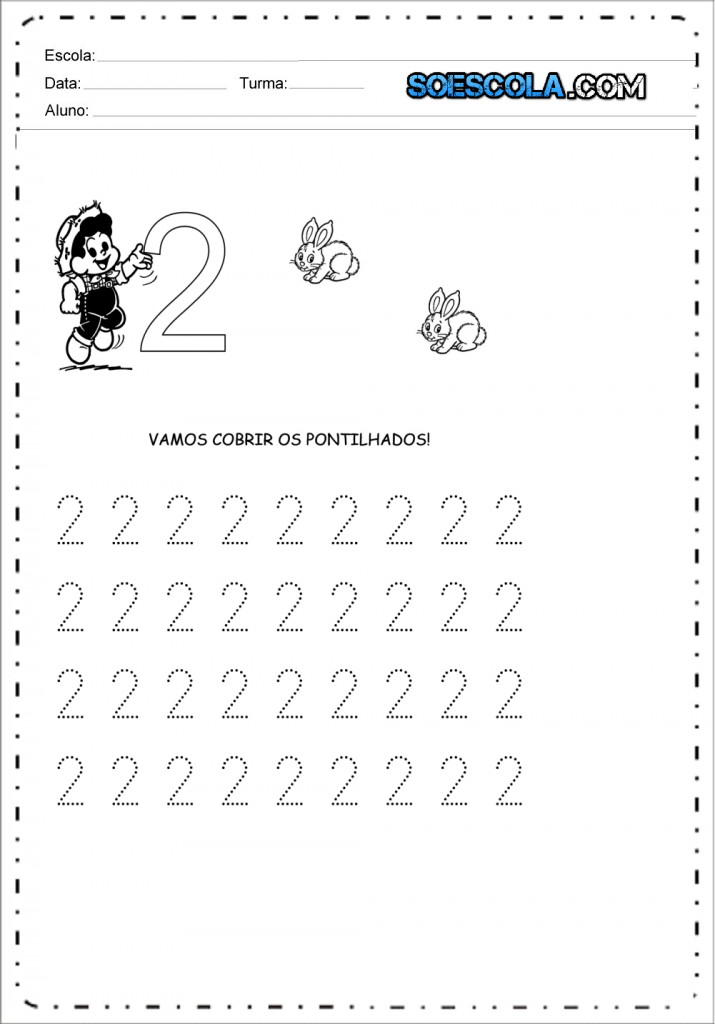 Escola: ____

Data: ____ Turma: ____

SOESCOLA.COM

Aluno: ____

2

VAMOS COBRIR OS PONTILHADOS!

2 2 2 2 2 2 2 2 2

2 2 2 2 2 2 2 2 2

2 2 2 2 2 2 2 2 2

2 2 2 2 2 2 2 2 2